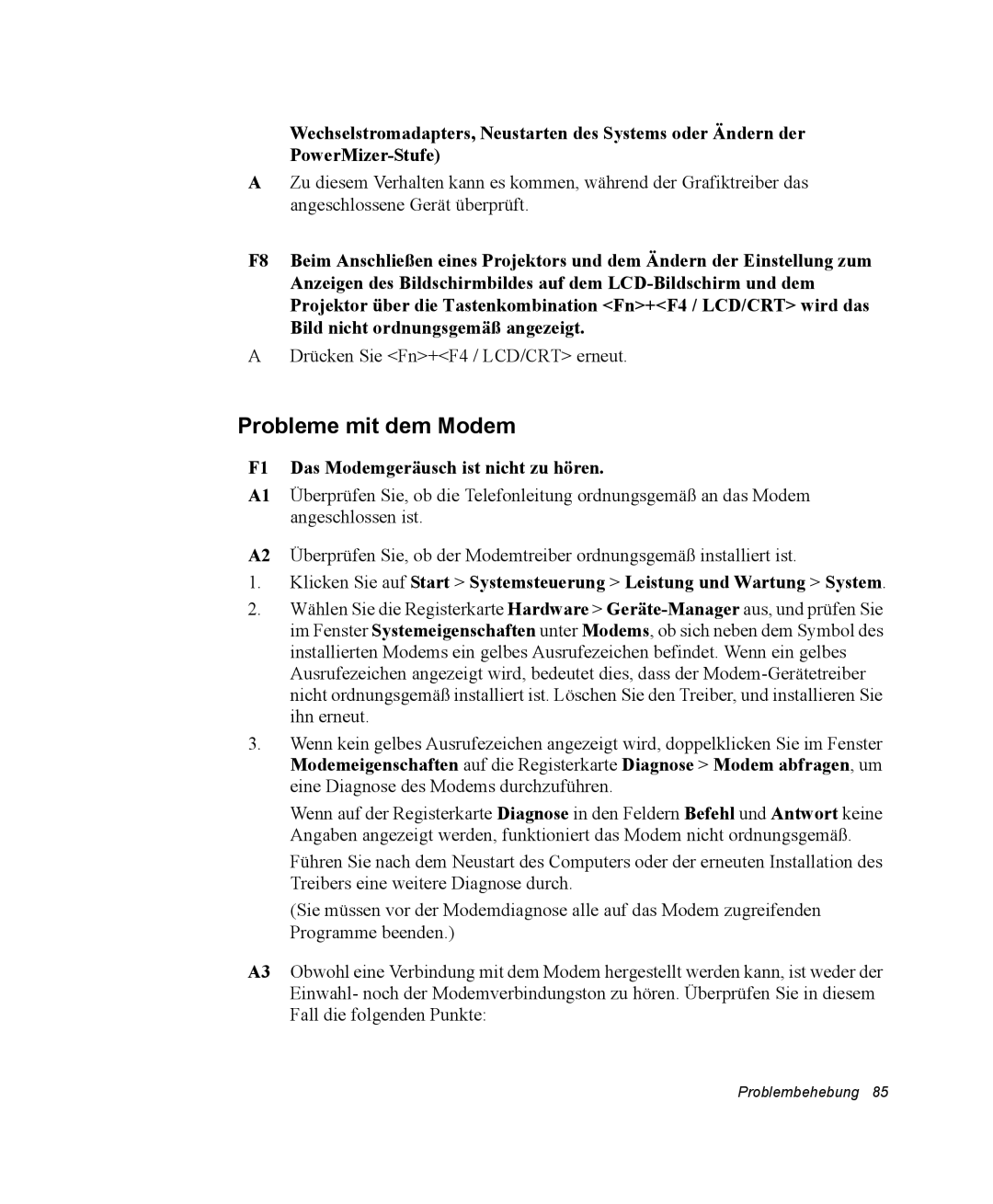 Wechselstromadapters, Neustarten des Systems oder Ändern der PowerMizer-Stufe)

A Zu diesem Verhalten kann es kommen, während der Grafiktreiber das angeschlossene Gerät überprüft.

F8 Beim Anschließen eines Projektors und dem Ändern der Einstellung zum Anzeigen des Bildschirmbildes auf dem LCD-Bildschirm und dem Projektor über die Tastenkombination <Fn>+<F4 / LCD/CRT> wird das Bild nicht ordnungsgemäß angezeigt.

A Drücken Sie <Fn>+<F4 / LCD/CRT> erneut.

Probleme mit dem Modem

F1 Das Modemgeräusch ist nicht zu hören.

A1 Überprüfen Sie, ob die Telefonleitung ordnungsgemäß an das Modem angeschlossen ist.

A2 Überprüfen Sie, ob der Modemtreiber ordnungsgemäß installiert ist.

1. Klicken Sie auf Start > Systemsteuerung > Leistung und Wartung > System.

2. Wählen Sie die Registerkarte Hardware > Geräte-Manager aus, und prüfen Sie im Fenster Systemeigenschaften unter Modems, ob sich neben dem Symbol des installierten Modems ein gelbes Ausrufezeichen befindet. Wenn ein gelbes Ausrufezeichen angezeigt wird, bedeutet dies, dass der Modem-Gerätetreiber nicht ordnungsgemäß installiert ist. Löschen Sie den Treiber, und installieren Sie ihn erneut.

3. Wenn kein gelbes Ausrufezeichen angezeigt wird, doppelklicken Sie im Fenster Modemeigenschaften auf die Registerkarte Diagnose > Modem abfragen, um eine Diagnose des Modems durchzuführen.

Wenn auf der Registerkarte Diagnose in den Feldern Befehl und Antwort keine Angaben angezeigt werden, funktioniert das Modem nicht ordnungsgemäß.

Führen Sie nach dem Neustart des Computers oder der erneuten Installation des Treibers eine weitere Diagnose durch.

(Sie müssen vor der Modemdiagnose alle auf das Modem zugreifenden Programme beenden.)

A3 Obwohl eine Verbindung mit dem Modem hergestellt werden kann, ist weder der Einwahl- noch der Modemverbindungston zu hören. Überprüfen Sie in diesem Fall die folgenden Punkte:

Problembehebung 85